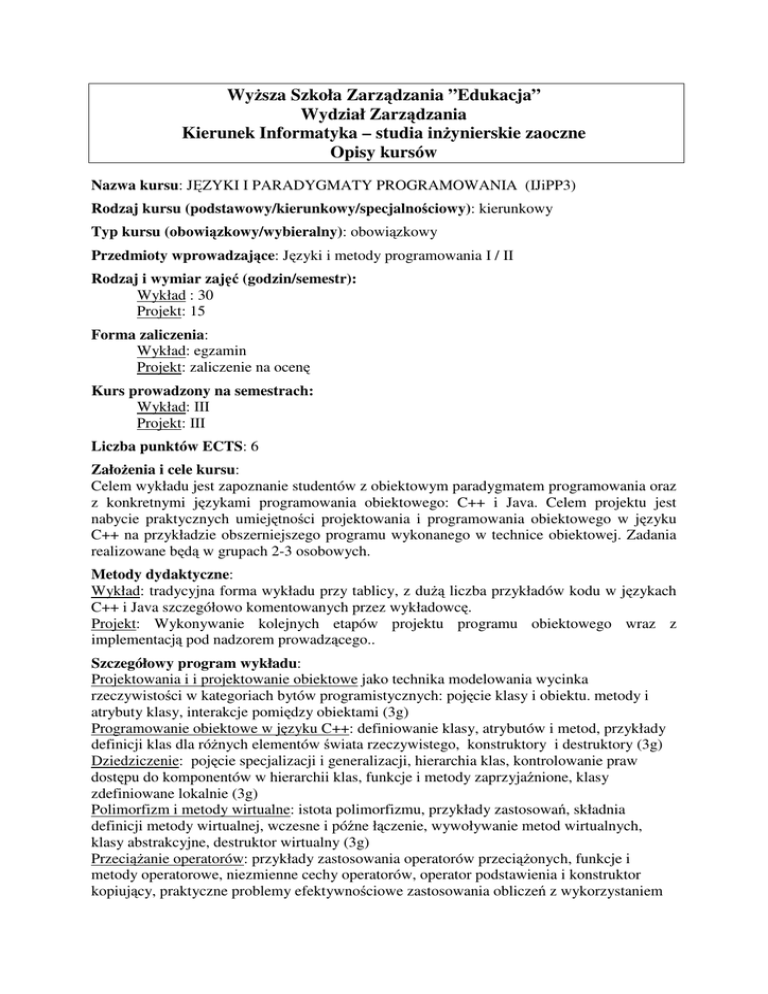 Wyższa Szkoła Zarządzania "Edukacja"
Wydział Zarządzania
Kierunek Informatyka – studia inżynierskie zaoczne
Opisy kursów

Nazwa kursu: JĘZYKI I PARADYGMATY PROGRAMOWANIA (IJiPP3)

Rodzaj kursu (podstawowy/kierunkowy/specjalnościowy): kierunkowy

Typ kursu (obowiązkowy/wybieralny): obowiązkowy

Przedmioty wprowadzające: Języki i metody programowania I / II

Rodzaj i wymiar zajęć (godzin/semestr):
Wykład : 30
Projekt: 15

Forma zaliczenia:
Wykład: egzamin
Projekt: zaliczenie na ocenę

Kurs prowadzony na semestrach:
Wykład: III
Projekt: III

Liczba punktów ECTS: 6

Założenia i cele kursu:
Celem wykładu jest zapoznanie studentów z obiektowym paradygmatem programowania oraz z konkretnymi językami programowania obiektowego: C++ i Java. Celem projektu jest nabycie praktycznych umiejętności projektowania i programowania obiektowego w języku C++ na przykładzie obszerniejszego programu wykonanego w technice obiektowej. Zadania realizowane będą w grupach 2-3 osobowych.

Metody dydaktyczne:
Wykład: tradycyjna forma wykładu przy tablicy, z dużą liczba przykładów kodu w językach C++ i Java szczegółowo komentowanych przez wykładowcę.
Projekt: Wykonywanie kolejnych etapów projektu programu obiektowego wraz z implementacją pod nadzorem prowadzącego..

Szczegółowy program wykładu:
Projektowania i i projektowanie obiektowe jako technika modelowania wycinka rzeczywistości w kategoriach bytów programistycznych: pojęcie klasy i obiektu. metody i atrybuty klasy, interakcje pomiędzy obiektami (3g)
Programowanie obiektowe w języku C++: definiowanie klasy, atrybutów i metod, przykłady definicji klas dla różnych elementów świata rzeczywistego, konstruktory i destruktory (3g)
Dziedziczenie: pojęcie specjalizacji i generalizacji, hierarchia klas, kontrolowanie praw dostępu do komponentów w hierarchii klas, funkcje i metody zaprzyjaźnione, klasy zdefiniowane lokalnie (3g)
Polimorfizm i metody wirtualne: istota polimorfizmu, przykłady zastosowań, składnia definicji metody wirtualnej, wczesne i późne łączenie, wywoływanie metod wirtualnych, klasy abstrakcyjne, destruktor wirtualny (3g)
Przeciążanie operatorów: przykłady zastosowania operatorów przeciążonych, funkcje i metody operatorowe, niezmienne cechy operatorów, operator podstawienia i konstruktor kopiujący, praktyczne problemy efektywnościowe zastosowania obliczeń z wykorzystaniem